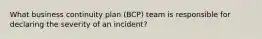 What business continuity plan (BCP) team is responsible for declaring the severity of an incident?